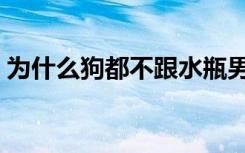 为什么狗都不跟水瓶男